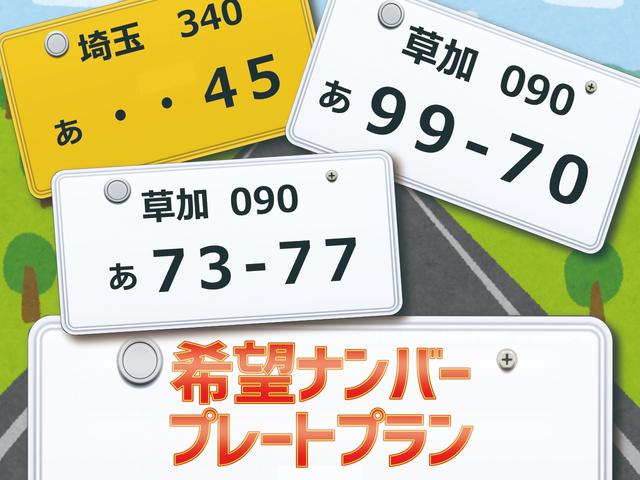 埼玉 340
あ ・・45

草加 090
あ 99-70

草加 090
あ 73-77

希望ナンバー
プレートプラン